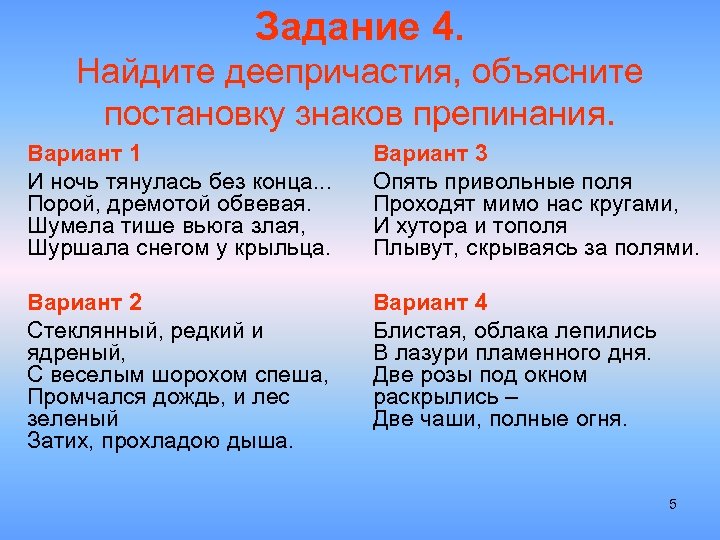 Задание 4.
Найдите деепричастия, объясните постановку знаков препинания.

Вариант 1
И ночь тянулась без конца...
Порой, дремотой обвевая.
Шумела тише вьюга злая,
Шуршала снегом у крыльца.

Вариант 2
Стеклянный, редкий и ядреный,
С веселым шорохом спеша,
Промчался дождь, и лес зеленый
Затих, прохладою дыша.

Вариант 3
Опять привольные поля
Проходят мимо нас кругами,
И хутора и тополя
Плывут, скрываясь за полями.

Вариант 4
Блистая, облака лепились
В лазури пламенного дня.
Две розы под окном раскрылись –
Две чаши, полные огня.

5